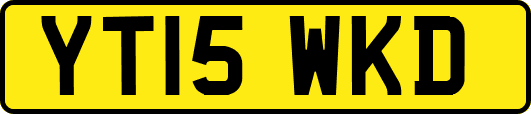 YT15 WKD